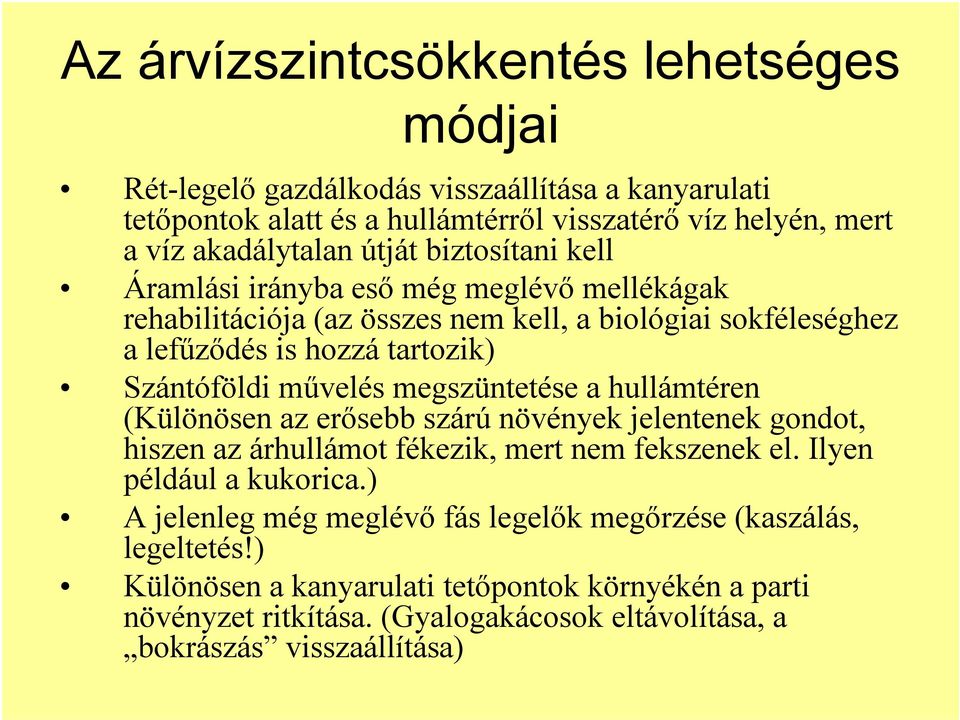 Az árvízszintcsökkentés lehetséges módjai

• Rét-legelő gazdálkodás visszaállítása a kanyarulati tetőpontok alatt és a hullámtérről visszatérő víz helyén, mert a víz akadálytalan útját biztosítani kell

• Áramlási irányba eső még meglévő mellékágak rehabilitációja (az összes nem kell, a biológiai sokféleséghez a lefűződés is hozzá tartozik)

• Szántóföldi művelés megszüntetése a hullámtéren (Különösen az erősebb szárú növények jelentenek gondot, hiszen az árhullámot fékezik, mert nem fekszenek el. Ilyen például a kukorica.)

• A jelenleg még meglévő fás legelők megőrzése (kaszálás, legeltetés!)

• Különösen a kanyarulati tetőpontok környékén a parti növényzet ritkítása. (Gyalogakácosok eltávolítása, a „bokrászás” visszaállítása)